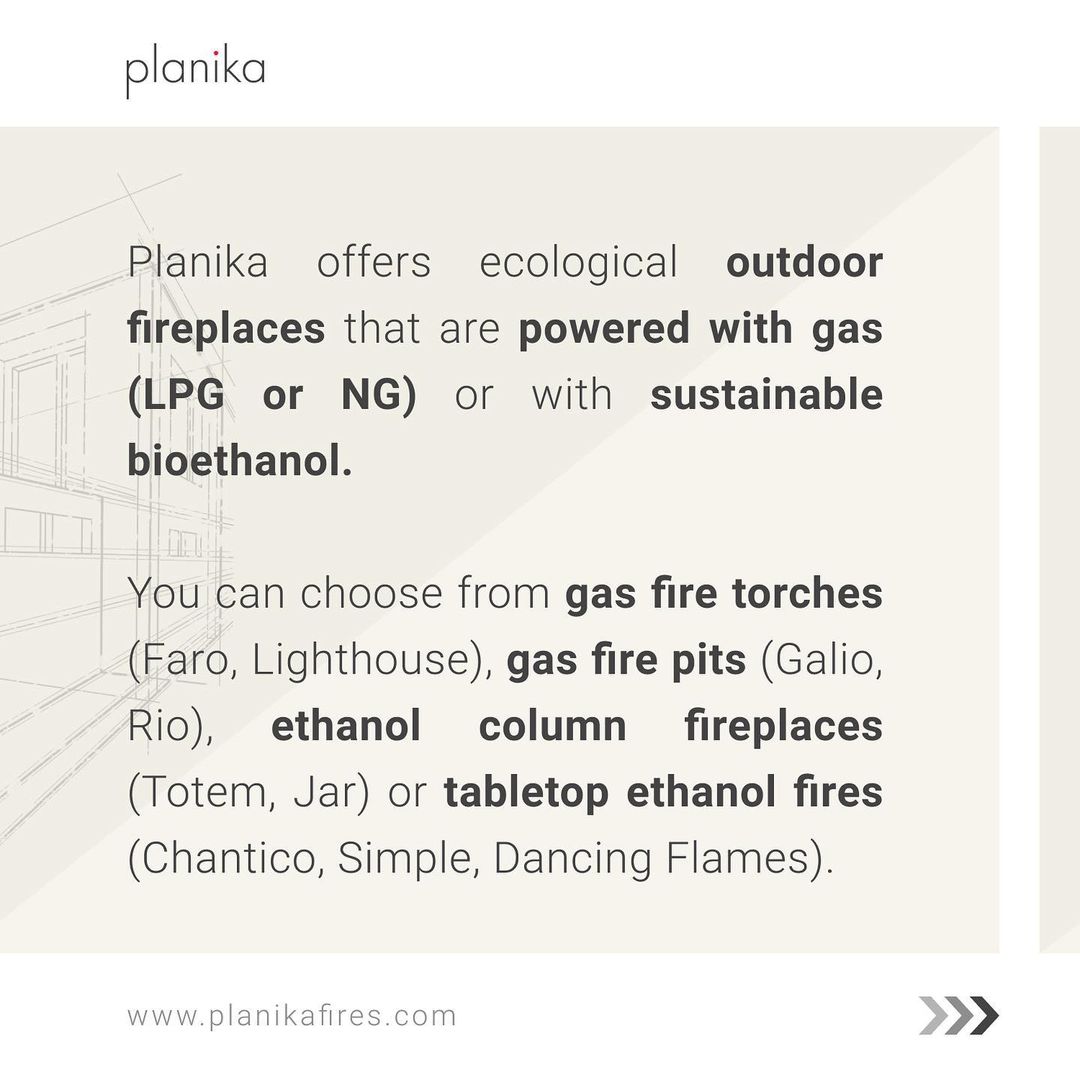 planika

Planika offers ecological outdoor fireplaces that are powered with gas (LPG or NG) or with sustainable bioethanol.

You can choose from gas fire torches (Faro, Lighthouse), gas fire pits (Galio, Rio), ethanol column fireplaces (Totem, Jar) or tabletop ethanol fires (Chantico, Simple, Dancing Flames).

www.planikafires.com